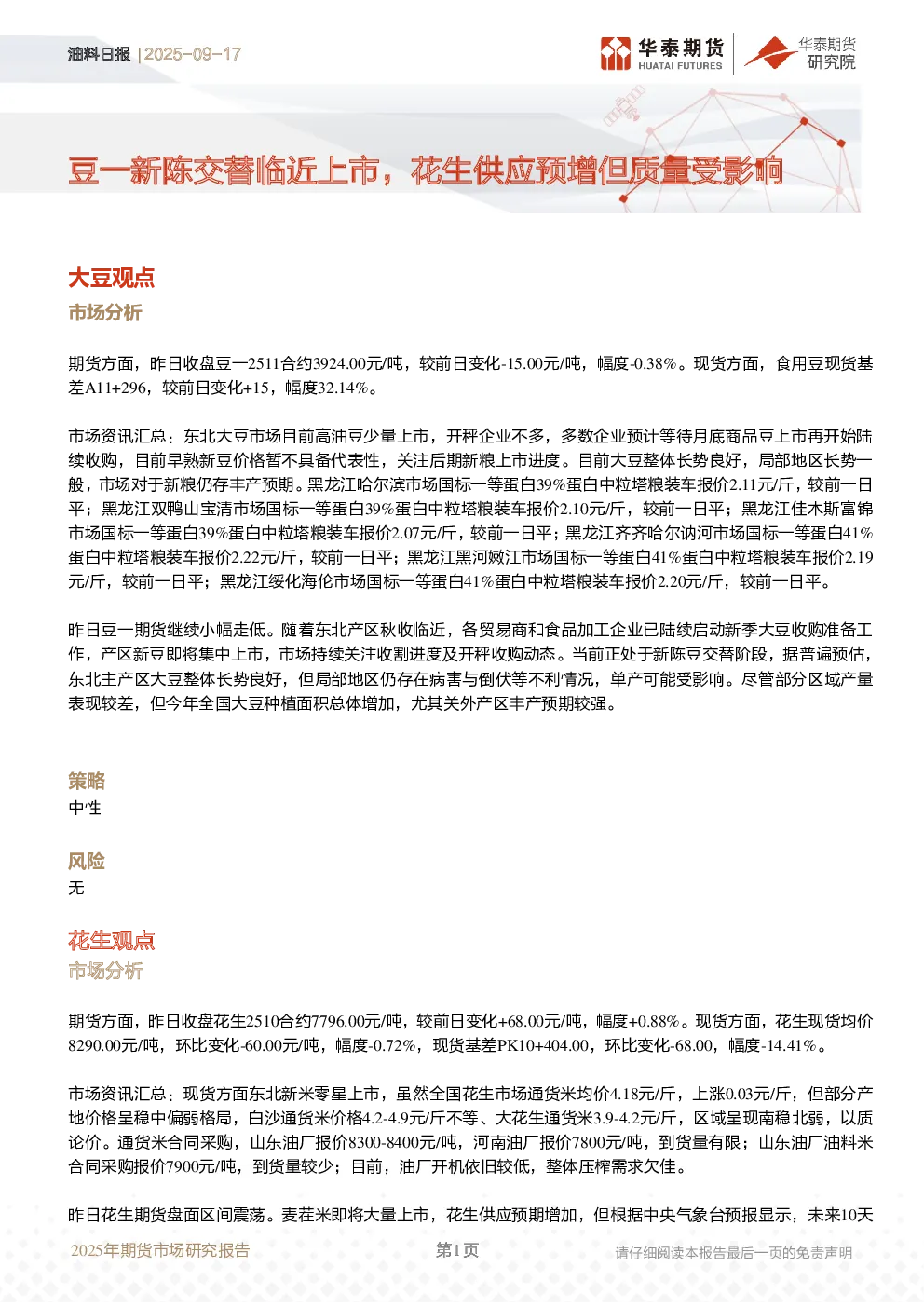 油料日报 | 2025-09-17

华泰期货 HUATAI FUTURES 华泰期货研究院

豆一新陈交替临近上市，花生供应预增但质量受影响

大豆观点

市场分析

期货方面，昨日收盘豆一2511合约3924.00元/吨，较前日变化-15.00元/吨，幅度-0.38%。现货方面，食用豆现货基差A11+296，较前日变化+15，幅度32.14%。

市场资讯汇总：东北大豆市场目前高油豆少量上市，开秤企业不多，多数企业预计等待月底商品豆上市再开始陆续收购，目前早熟新豆价格暂不具备代表性，关注后期新粮上市进度。目前大豆整体长势良好，局部地区长势一般，市场对于新粮仍存丰产预期。黑龙江哈尔滨市场国标一等蛋白39%蛋白中粒塔粮装车报价2.11元/斤，较前一日平；黑龙江双鸭山宝清市场国标一等蛋白39%蛋白中粒塔粮装车报价2.10元/斤，较前一日平；黑龙江佳木斯富锦市场国标一等蛋白39%蛋白中粒塔粮装车报价2.07元/斤，较前一日平；黑龙江齐齐哈尔讷河市场国标一等蛋白41%蛋白中粒塔粮装车报价2.22元/斤，较前一日平；黑龙江黑河嫩江市场国标一等蛋白41%蛋白中粒塔粮装车报价2.19元/斤，较前一日平；黑龙江绥化海伦市场国标一等蛋白41%蛋白中粒塔粮装车报价2.20元/斤，较前一日平。

昨日豆一期货继续小幅走低。随着东北产区秋收临近，各贸易商和食品加工企业已陆续启动新季大豆收购准备工作，产区新豆即将集中上市，市场持续关注收割进度及开秤收购动态。当前正处于新陈豆交替阶段，据普遍预估，东北主产区大豆整体长势良好，但局部地区仍存在病害与倒伏等不利情况，单产可能受影响。尽管部分区域产量表现较差，但今年全国大豆种植面积总体增加，尤其关外产区丰产预期较强。

策略

中性

风险

无

花生观点

市场分析

期货方面，昨日收盘花生2510合约7796.00元/吨，较前日变化+68.00元/吨，幅度+0.88%。现货方面，花生现货均价8290.00元/吨，环比变化-60.00元/吨，幅度-0.72%，现货基差PK10+404.00，环比变化-68.00，幅度-14.41%。

市场资讯汇总：现货方面东北新米零星上市，虽然全国花生市场通货米均价4.18元/斤，上涨0.03元/斤，但部分产地价格呈稳中偏弱格局，白沙通货米价格4.2-4.9元/斤不等、大花生通货米3.9-4.2元/斤，区域呈现南稳北弱，以质论价。通货米合同采购，山东油厂报价8300-8400元/吨，河南油厂报价7800元/吨，到货量有限；山东油厂油料米合同采购报价7900元/吨，到货量较少；目前，油厂开机依旧较低，整体压榨需求欠佳。

昨日花生期货盘面区间震荡。麦茬米即将大量上市，花生供应预期增加，但根据中央气象台预报显示，未来10天

2025年期货市场研究报告 第1页 请仔细阅读本报告最后一页的免责声明